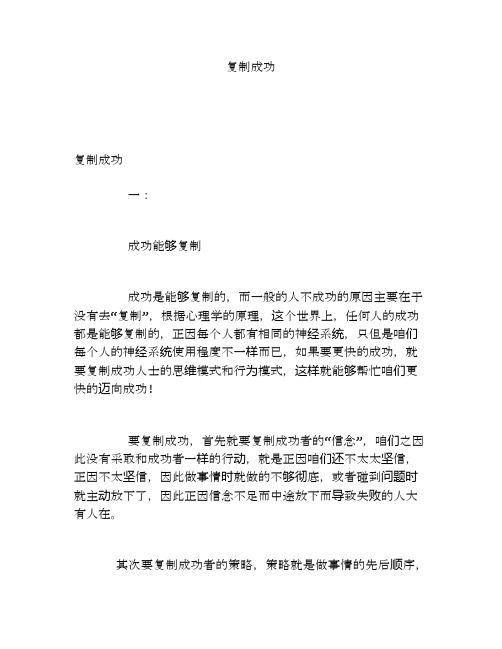 复制成功

复制成功

一：

成功能够复制

成功是能够复制的，而一般的人不成功的原因主要在于没有去“复制”，根据心理学的原理，这个世界上，任何人的成功都是能够复制的，正因每个人都有相同的神经系统，只但是咱们每个人的神经系统使用程度不一样而已，如果要更快的成功，就要复制成功人士的思维模式和行为模式，这样就能够帮忙咱们更快的迈向成功！

要复制成功，首先就要复制成功者的“信念”，咱们之因此没有采取和成功者一样的行动，就是正因咱们还不太太坚信，正因不太坚信，因此做事情时就做的不够彻底，或者碰到问题时就主动放下了，因此正因信念不足而中途放下而导致失败的人大有人在。

其次要复制成功者的策略，策略就是做事情的先后顺序，